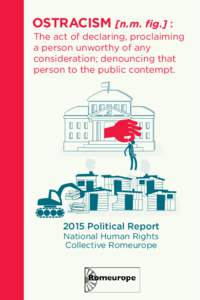 OSTRACISM [n.m. fig.] :
The act of declaring, proclaiming a person unworthy of any consideration; denouncing that person to the public contempt.

2015 Political Report
National Human Rights Collective Romeurope

Romeurope